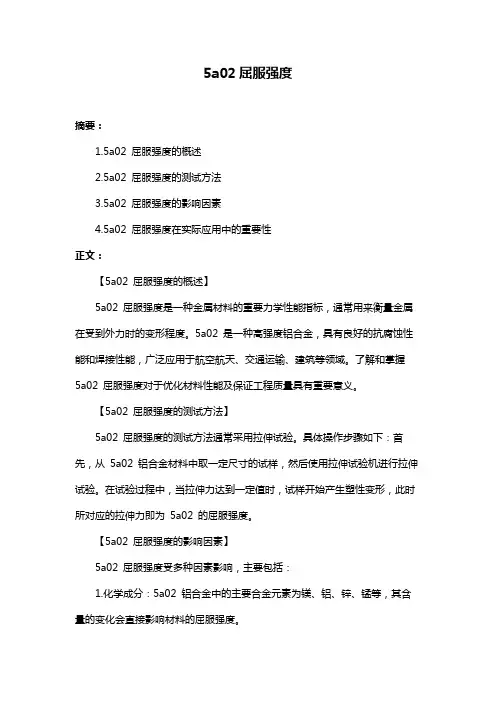 5a02 屈服强度

摘要：

1.5a02 屈服强度的概述

2.5a02 屈服强度的测试方法

3.5a02 屈服强度的影响因素

4.5a02 屈服强度在实际应用中的重要性

正文：

【5a02 屈服强度的概述】

5a02 屈服强度是一种金属材料的重要力学性能指标，通常用来衡量金属在受到外力时的变形程度。5a02 是一种高强度铝合金，具有良好的抗腐蚀性能和焊接性能，广泛应用于航空航天、交通运输、建筑等领域。了解和掌握 5a02 屈服强度对于优化材料性能及保证工程质量具有重要意义。

【5a02 屈服强度的测试方法】

5a02 屈服强度的测试方法通常采用拉伸试验。具体操作步骤如下：首先，从 5a02 铝合金材料中取一定尺寸的试样，然后使用拉伸试验机进行拉伸试验。在试验过程中，当拉伸力达到一定值时，试样开始产生塑性变形，此时所对应的拉伸力即为 5a02 的屈服强度。

【5a02 屈服强度的影响因素】

5a02 屈服强度受多种因素影响，主要包括：

1.化学成分：5a02 铝合金中的主要合金元素为镁、铝、锌、锰等，其含量的变化会直接影响材料的屈服强度。